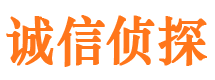 诚信侦探